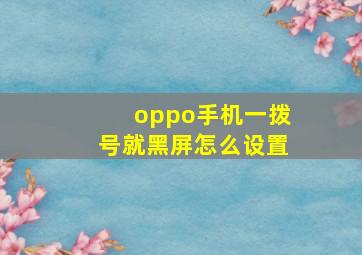 oppo手机一拨号就黑屏怎么设置